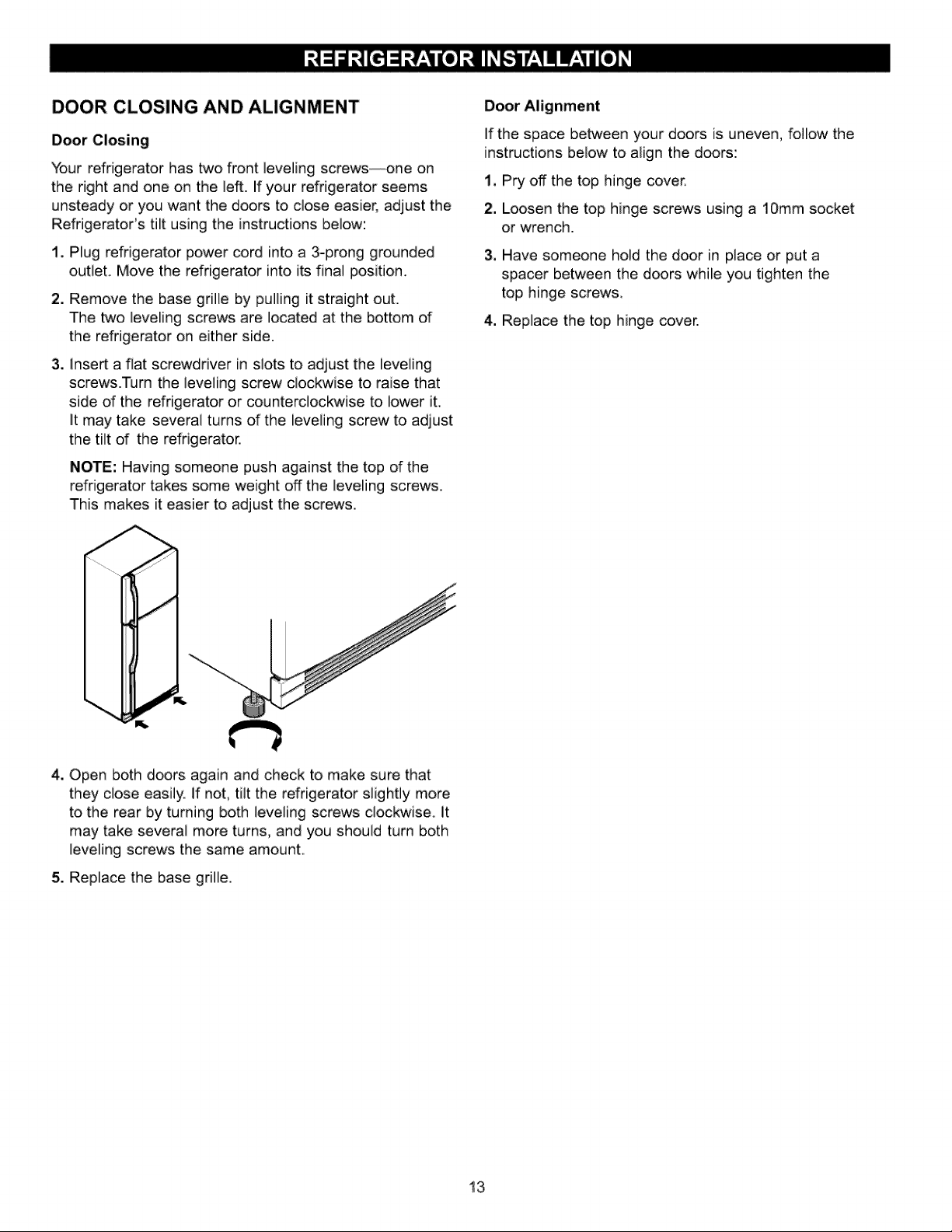 REFRIGERATOR INSTALLATION

DOOR CLOSING AND ALIGNMENT

Door Closing

Your refrigerator has two front leveling screws—one on the right and one on the left. If your refrigerator seems unsteady or you want the doors to close easier, adjust the Refrigerator's tilt using the instructions below:

1. Plug refrigerator power cord into a 3-prong grounded outlet. Move the refrigerator into its final position.

2. Remove the base grille by pulling it straight out. The two leveling screws are located at the bottom of the refrigerator on either side.

3. Insert a flat screwdriver in slots to adjust the leveling screws.Turn the leveling screw clockwise to raise that side of the refrigerator or counterclockwise to lower it. It may take several turns of the leveling screw to adjust the tilt of the refrigerator.

NOTE: Having someone push against the top of the refrigerator takes some weight off the leveling screws. This makes it easier to adjust the screws.

4. Open both doors again and check to make sure that they close easily. If not, tilt the refrigerator slightly more to the rear by turning both leveling screws clockwise. It may take several more turns, and you should turn both leveling screws the same amount.

5. Replace the base grille.

Door Alignment

If the space between your doors is uneven, follow the instructions below to align the doors:

1. Pry off the top hinge cover.

2. Loosen the top hinge screws using a 10mm socket or wrench.

3. Have someone hold the door in place or put a spacer between the doors while you tighten the top hinge screws.

4. Replace the top hinge cover.

13